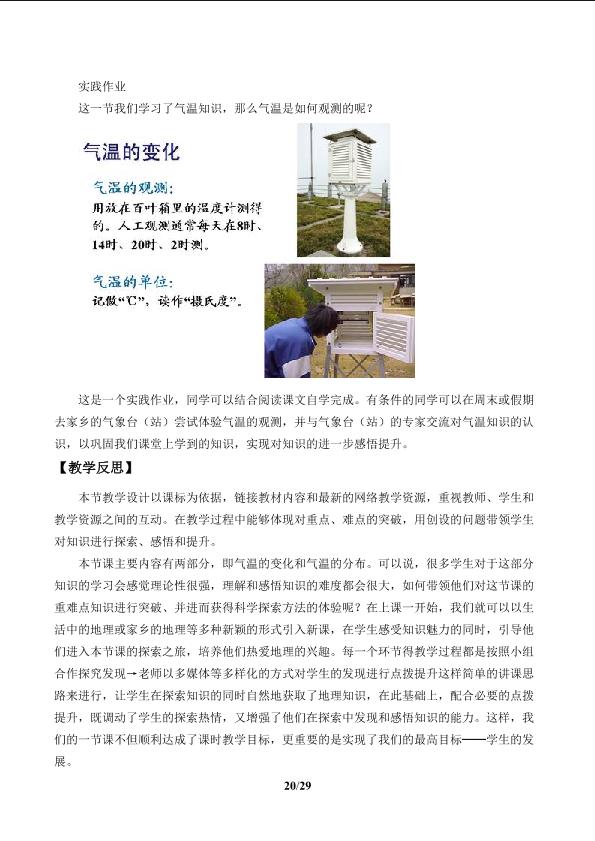 实践作业

这一节我们学习了气温知识，那么气温是如何观测的呢？

气温的变化

气温的观测：

用放在百叶箱里的温度计测得的。人工观测通常每天在8时、14时、20时、2时测。

气温的单位：

记做“℃”，读作“摄氏度”。

这是一个实践作业，同学可以结合阅读课文自学完成。有条件的同学可以在周末或假期去家乡的气象台（站）尝试体验气温的观测，并与气象台（站）的专家交流对气温知识的认识，以巩固我们课堂上学到的知识，实现对知识的进一步感悟提升。

【教学反思】

本节教学设计以课标为依据，链接教材内容和最新的网络教学资源，重视教师、学生和教学资源之间的互动。在教学过程中能够体现对重点、难点的突破，用创设的问题带领学生对知识进行探索、感悟和提升。

本节课主要内容有两部分，即气温的变化和气温的分布。可以说，很多学生对于这部分知识的学习会感觉理论性很强，理解和感悟知识的难度都会很大，如何带领他们对这节课的重难点知识进行突破、并进而获得科学探索方法的体验呢？在上课一开始，我们就可以以生活中的地理或家乡的地理等多种新颖的形式引入新课，在学生感受知识魅力的同时，引导他们进入本节课的探索之旅，培养他们热爱地理的兴趣。每一个环节得教学过程都是按照小组合作探究发现→老师以多媒体等多样化的方式对学生的发现进行点拨提升这样简单的讲课思路来进行，让学生在探索知识的同时自然地获取了地理知识，在此基础上，配合必要的点拨提升，既调动了学生的探索热情，又增强了他们在探索中发现和感悟知识的能力。这样，我们的一节课不但顺利达成了课时教学目标，更重要的是实现了我们的最高目标——学生的发展。

20/29